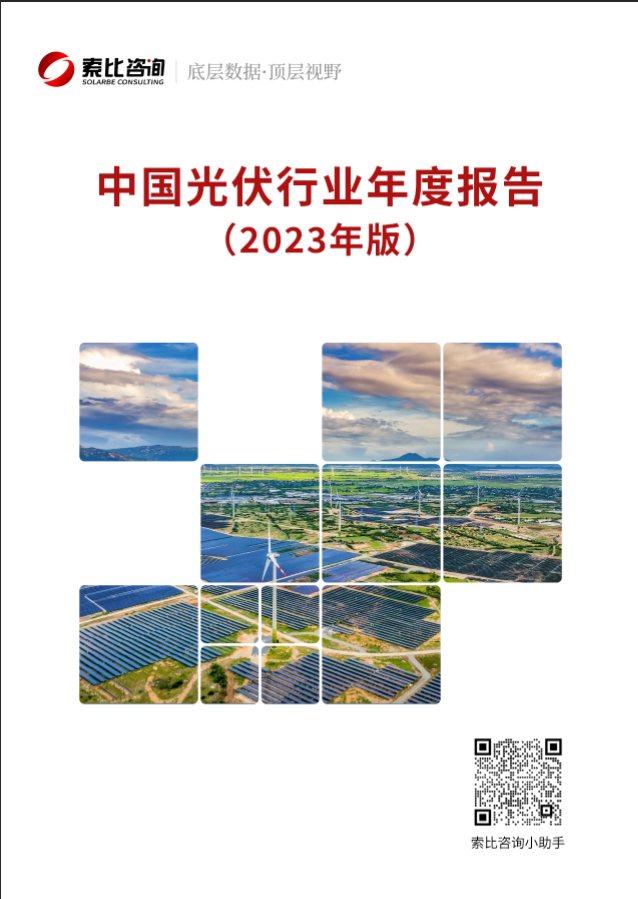 索比咨询
SOLARBE CONSULTING
底层数据·顶层视野

中国光伏行业年度报告
（2023年版）

索比咨询小助手